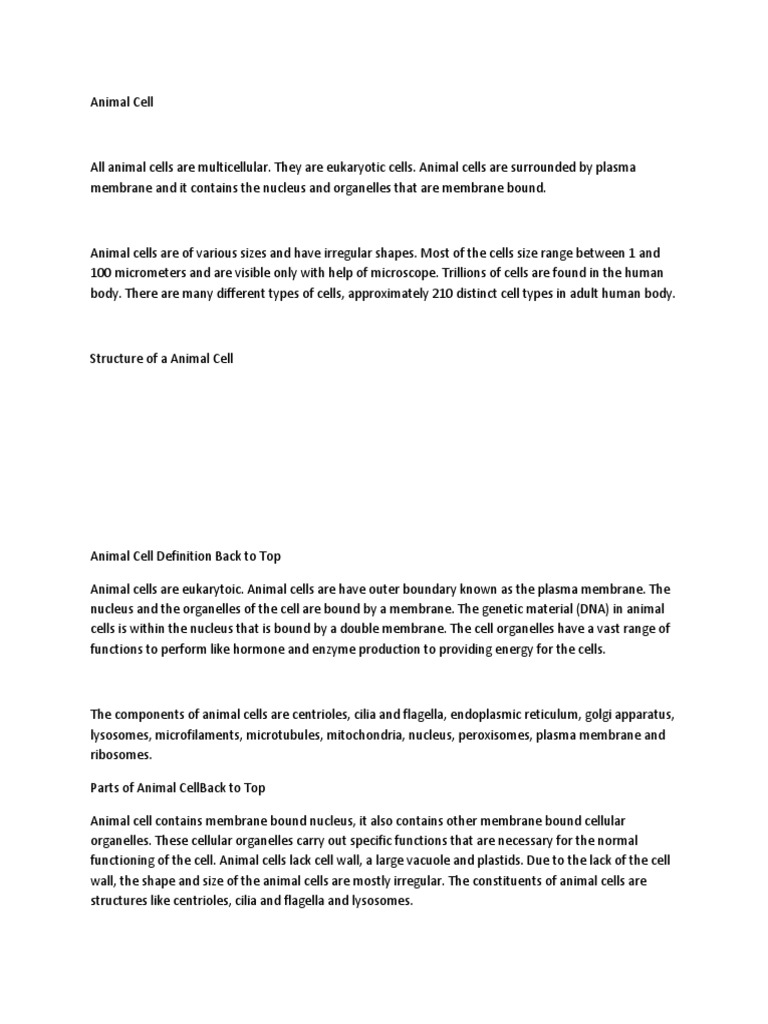 Animal Cell

All animal cells are multicellular. They are eukaryotic cells. Animal cells are surrounded by plasma membrane and it contains the nucleus and organelles that are membrane bound.

Animal cells are of various sizes and have irregular shapes. Most of the cells size range between 1 and 100 micrometers and are visible only with help of microscope. Trillions of cells are found in the human body. There are many different types of cells, approximately 210 distinct cell types in adult human body.

Structure of a Animal Cell

Animal Cell Definition Back to Top

Animal cells are eukarytoic. Animal cells are have outer boundary known as the plasma membrane. The nucleus and the organelles of the cell are bound by a membrane. The genetic material (DNA) in animal cells is within the nucleus that is bound by a double membrane. The cell organelles have a vast range of functions to perform like hormone and enzyme production to providing energy for the cells.

The components of animal cells are centrioles, cilia and flagella, endoplasmic reticulum, golgi apparatus, lysosomes, microfilaments, microtubules, mitochondria, nucleus, peroxisomes, plasma membrane and ribosomes.

Parts of Animal CellBack to Top

Animal cell contains membrane bound nucleus, it also contains other membrane bound cellular organelles. These cellular organelles carry out specific functions that are necessary for the normal functioning of the cell. Animal cells lack cell wall, a large vacuole and plastids. Due to the lack of the cell wall, the shape and size of the animal cells are mostly irregular. The constituents of animal cells are structures like centrioles, cilia and flagella and lysosomes.